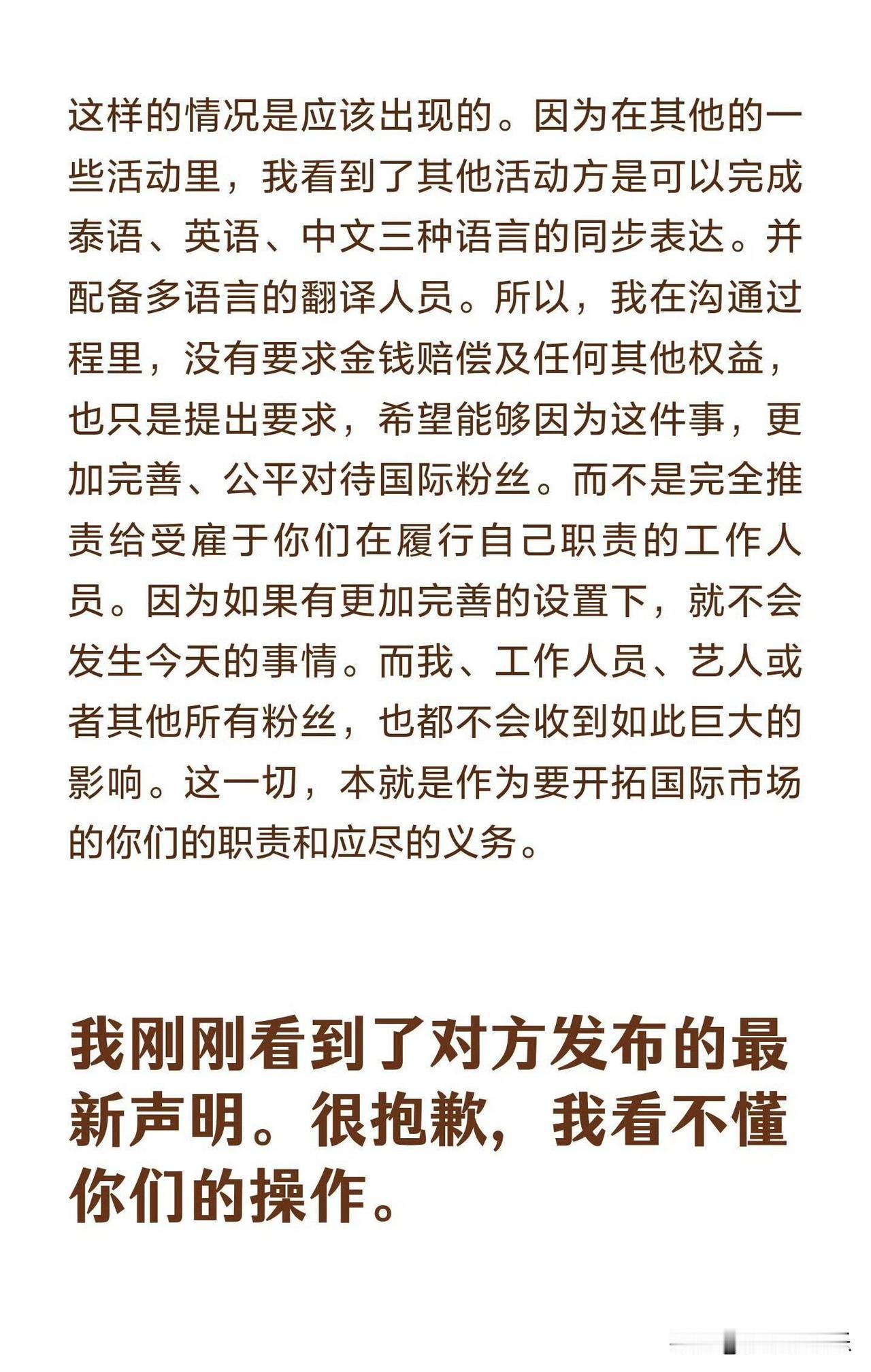 这样的情况是应该出现的。因为在其他的一些活动里，我看到了其他活动方是可以完成泰语、英语、中文三种语言的同步表达。并配备多语言的翻译人员。所以，我在沟通过程里，没有要求金钱赔偿及任何其他权益，也只是提出要求，希望能够因为这件事，更加完善、公平对待国际粉丝。而不是完全推责给受雇于你们在履行自己职责的工作人员。因为如果有更加完善的设置下，就不会发生今天的事情。而我、工作人员、艺人或者其他所有粉丝，也都不会收到如此巨大的影响。这一切，本就是作为要开拓国际市场的你们的职责和应尽的义务。

我刚刚看到了对方发布的最新声明。很抱歉，我看不懂你们的操作。